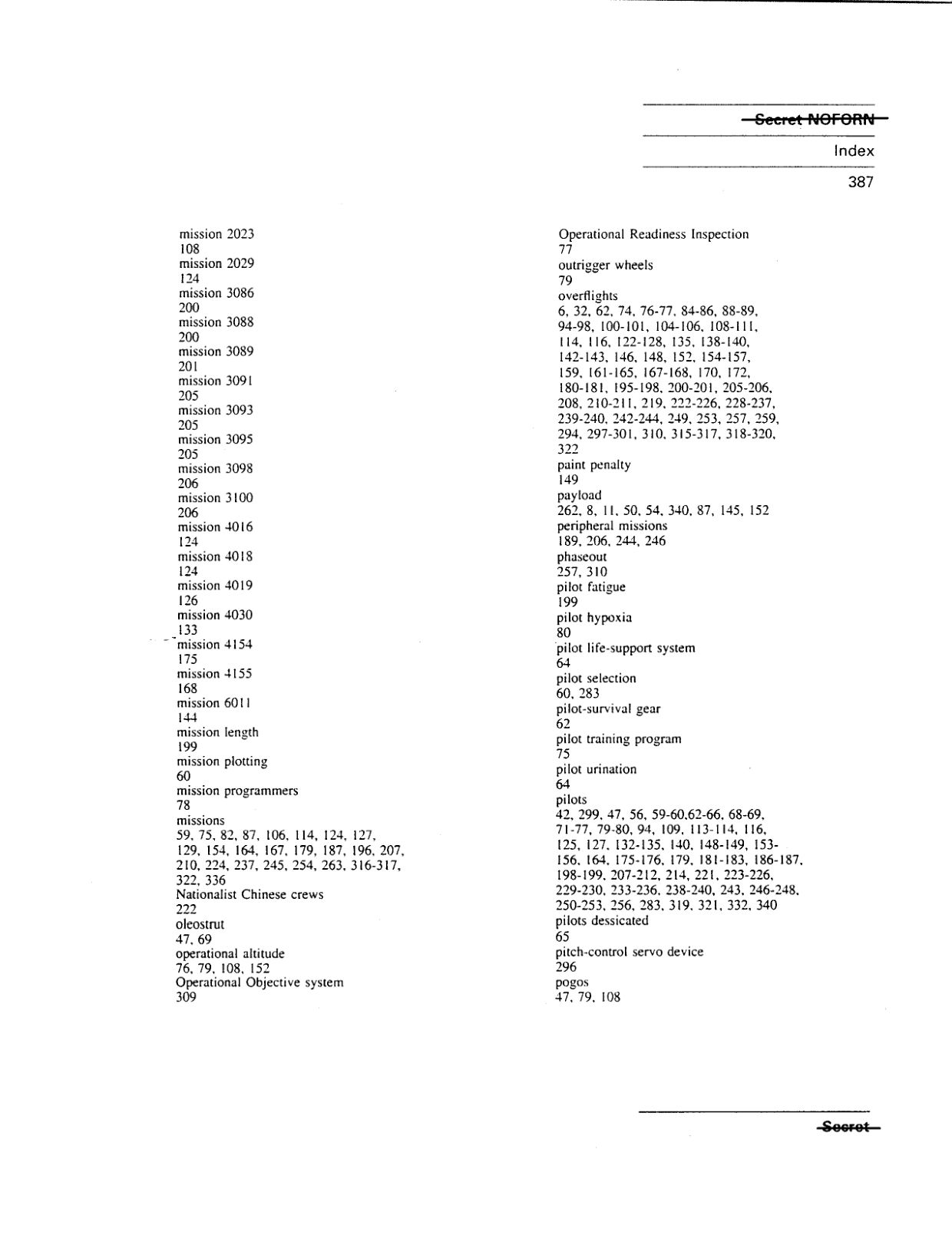 Secret NOFORN

Index

387

mission 2023
108
mission 2029
124
mission 3086
200
mission 3088
200
mission 3089
201
mission 3091
205
mission 3093
205
mission 3095
205
mission 3098
206
mission 3100
206
mission 4016
124
mission 4018
124
mission 4019
126
mission 4030
133
mission 4154
175
mission 4155
168
mission 6011
144
mission length
199
mission plotting
60
mission programmers
78
missions
59, 75, 82, 87, 106, 114, 124, 127, 129, 154, 164, 167, 179, 187, 196, 207, 210, 224, 237, 245, 254, 263, 316-317, 322, 336
Nationalist Chinese crews
222
oleostrut
47, 69
operational altitude
76, 79, 108, 152
Operational Objective system
309

Operational Readiness Inspection
77
outrigger wheels
79
overflights
6, 32, 62, 74, 76-77, 84-86, 88-89, 94-98, 100-101, 104-106, 108-111, 114, 116, 122-128, 135, 138-140, 142-143, 146, 148, 152, 154-157, 159, 161-165, 167-168, 170, 172, 180-181, 195-198, 200-201, 205-206, 208, 210-211, 219, 222-226, 228-237, 239-240, 242-244, 249, 253, 257, 259, 294, 297-301, 310, 315-317, 318-320, 322
paint penalty
149
payload
262, 8, 11, 50, 54, 340, 87, 145, 152
peripheral missions
189, 206, 244, 246
phaseout
257, 310
pilot fatigue
199
pilot hypoxia
80
pilot life-support system
64
pilot selection
60, 283
pilot-survival gear
62
pilot training program
75
pilot urination
64
pilots
42, 299, 47, 56, 59-60,62-66, 68-69, 71-77, 79-80, 94, 109, 113-114, 116, 125, 127, 132-135, 140, 148-149, 153-156, 164, 175-176, 179, 181-183, 186-187, 198-199, 207-212, 214, 221, 223-226, 229-230, 233-236, 238-240, 243, 246-248, 250-253, 256, 283, 319, 321, 332, 340
pilots dessicated
65
pitch-control servo device
296
pogos
47, 79, 108

Secret